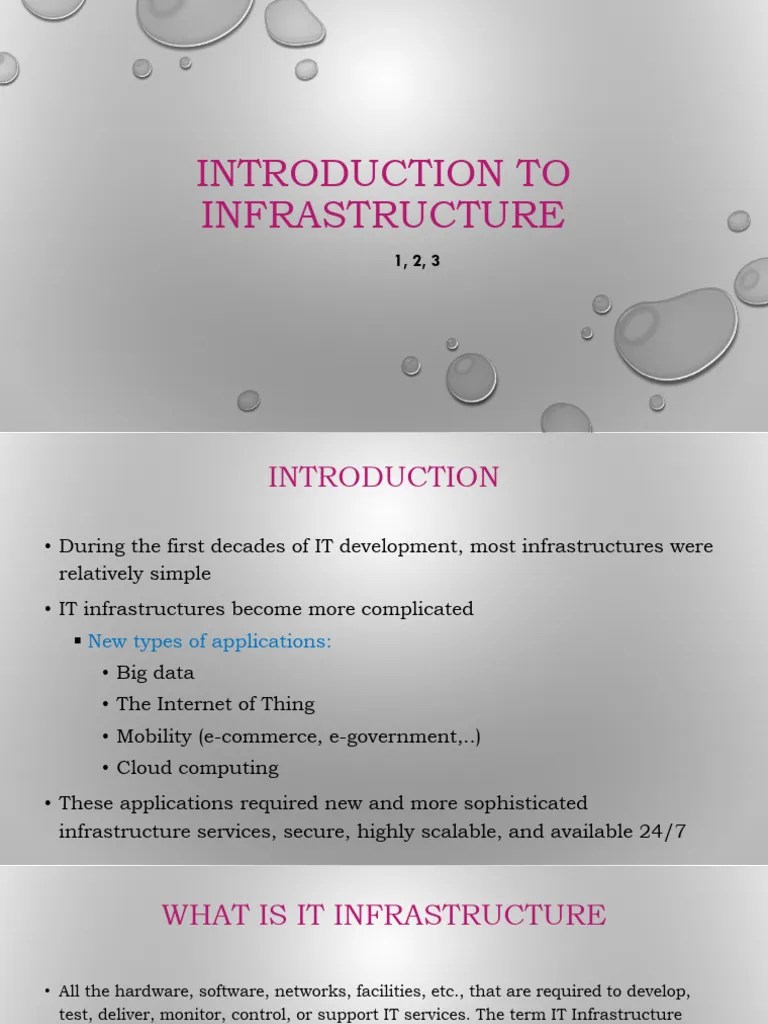 INTRODUCTION TO INFRASTRUCTURE

1, 2, 3

INTRODUCTION

• During the first decades of IT development, most infrastructures were relatively simple

• IT infrastructures become more complicated

▪ New types of applications:

• Big data

• The Internet of Thing

• Mobility (e-commerce, e-government,..)

• Cloud computing

• These applications required new and more sophisticated infrastructure services, secure, highly scalable, and available 24/7

WHAT IS IT INFRASTRUCTURE

• All the hardware, software, networks, facilities, etc., that are required to develop, test, deliver, monitor, control, or support IT services. The term IT Infrastructure